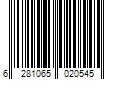 6 281065 020545